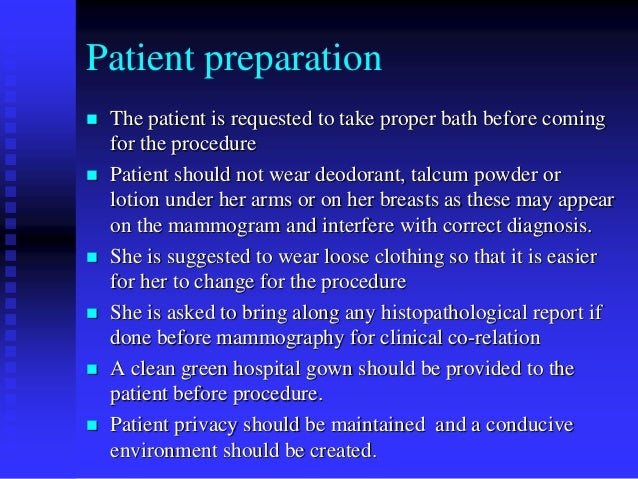 Patient preparation

- The patient is requested to take proper bath before coming for the procedure
- Patient should not wear deodorant, talcum powder or lotion under her arms or on her breasts as these may appear on the mammogram and interfere with correct diagnosis.
- She is suggested to wear loose clothing so that it is easier for her to change for the procedure
- She is asked to bring along any histopathological report if done before mammography for clinical co-relation
- A clean green hospital gown should be provided to the patient before procedure.
- Patient privacy should be maintained and a conducive environment should be created.